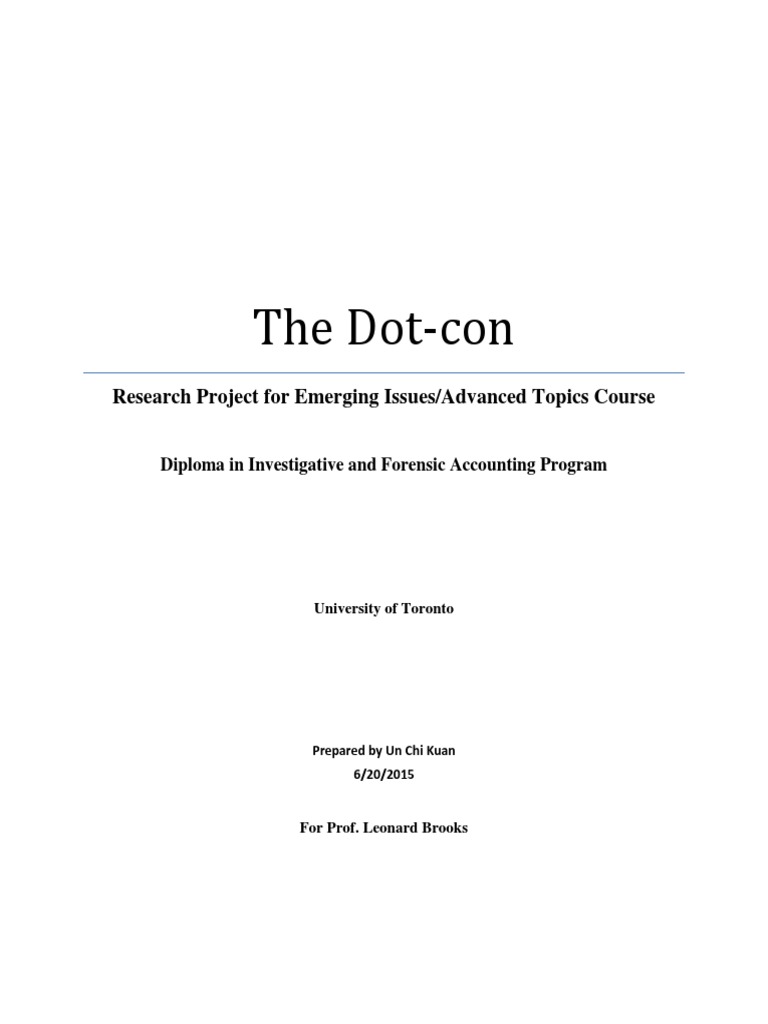 The Dot-con

Research Project for Emerging Issues/Advanced Topics Course

Diploma in Investigative and Forensic Accounting Program

University of Toronto

Prepared by Un Chi Kuan
6/20/2015

For Prof. Leonard Brooks